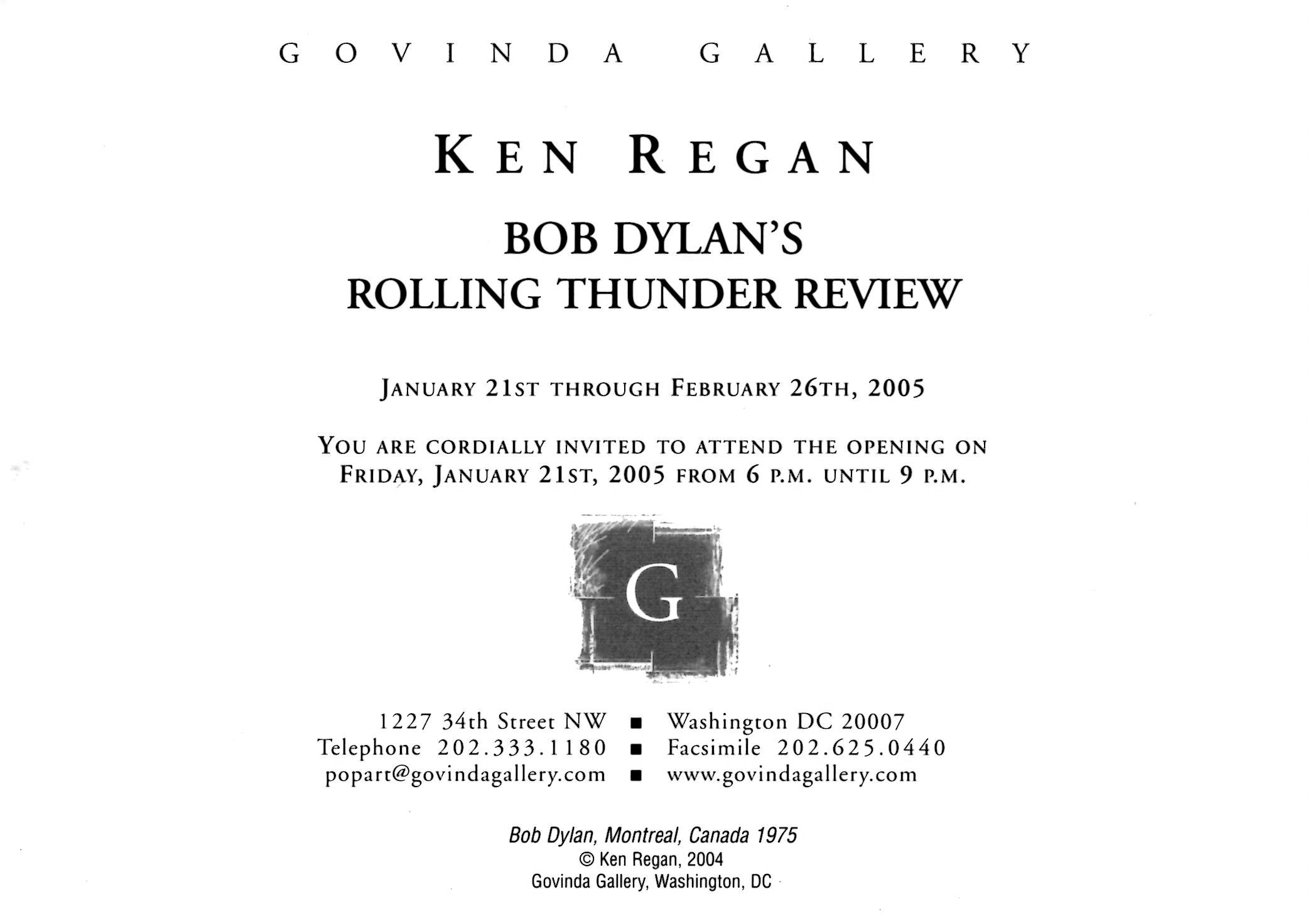 GOVINDA GALLERY

KEN REGAN

BOB DYLAN'S
ROLLING THUNDER REVIEW

JANUARY 21ST THROUGH FEBRUARY 26TH, 2005

YOU ARE CORDIALLY INVITED TO ATTEND THE OPENING ON FRIDAY, JANUARY 21ST, 2005 FROM 6 P.M. UNTIL 9 P.M.

G

1227 34th Street NW ■ Washington DC 20007
Telephone 202.333.1180 ■ Facsimile 202.625.0440
popart@govindagallery.com ■ www.govindagallery.com

Bob Dylan, Montreal, Canada 1975
© Ken Regan, 2004
Govinda Gallery, Washington, DC